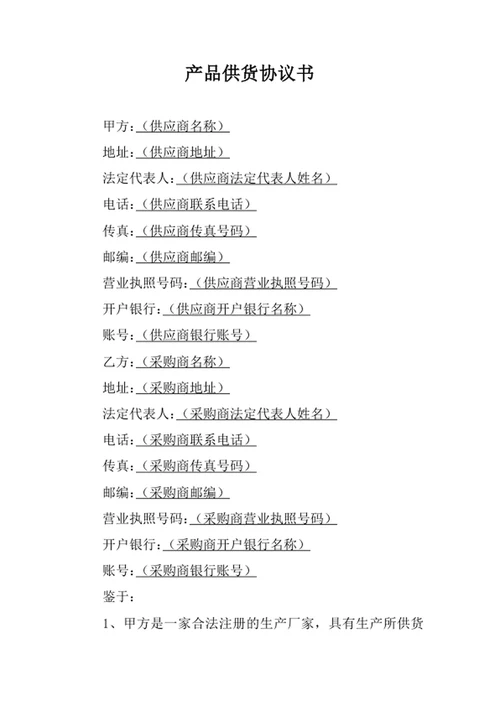 产品供货协议书

甲方：（供应商名称）

地址：（供应商地址）

法定代表人：（供应商法定代表人姓名）

电话：（供应商联系电话）

传真：（供应商传真号码）

邮编：（供应商邮编）

营业执照号码：（供应商营业执照号码）

开户银行：（供应商开户银行名称）

账号：（供应商银行账号）

乙方：（采购商名称）

地址：（采购商地址）

法定代表人：（采购商法定代表人姓名）

电话：（采购商联系电话）

传真：（采购商传真号码）

邮编：（采购商邮编）

营业执照号码：（采购商营业执照号码）

开户银行：（采购商开户银行名称）

账号：（采购商银行账号）

鉴于：

1、甲方是一家合法注册的生产厂家，具有生产所供货